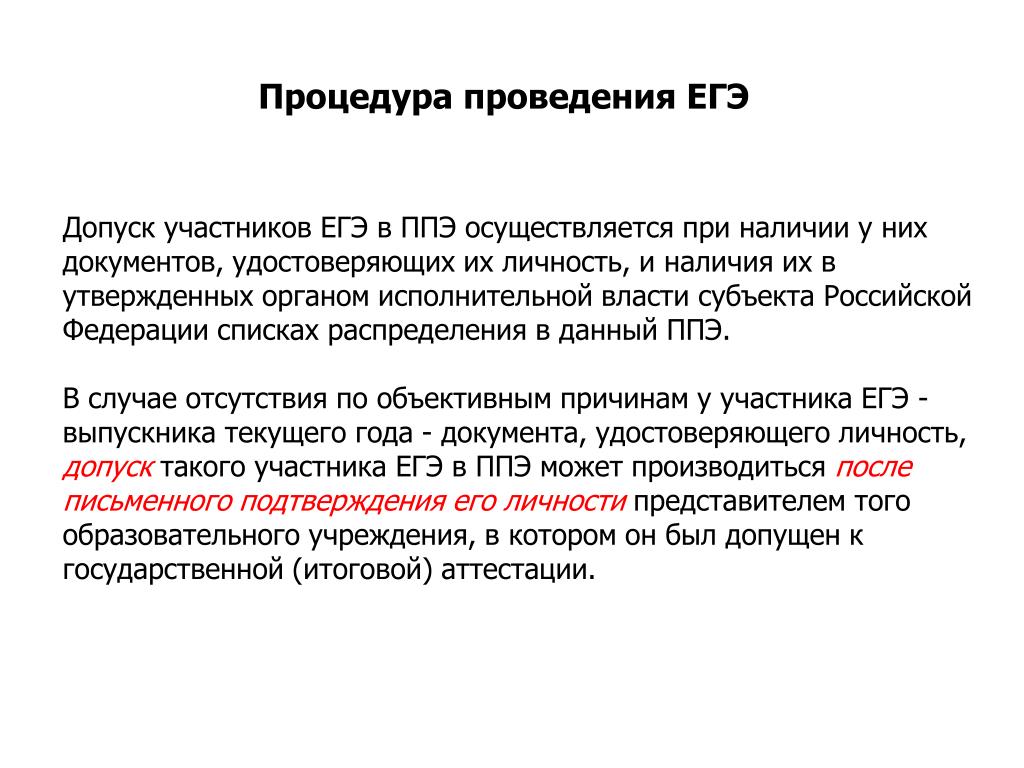 Процедура проведения ЕГЭ

Допуск участников ЕГЭ в ППЭ осуществляется при наличии у них документов, удостоверяющих их личность, и наличия их в утвержденных органом исполнительной власти субъекта Российской Федерации списках распределения в данный ППЭ.

В случае отсутствия по объективным причинам у участника ЕГЭ - выпускника текущего года - документа, удостоверяющего личность, допуск такого участника ЕГЭ в ППЭ может производиться после письменного подтверждения его личности представителем того образовательного учреждения, в котором он был допущен к государственной (итоговой) аттестации.